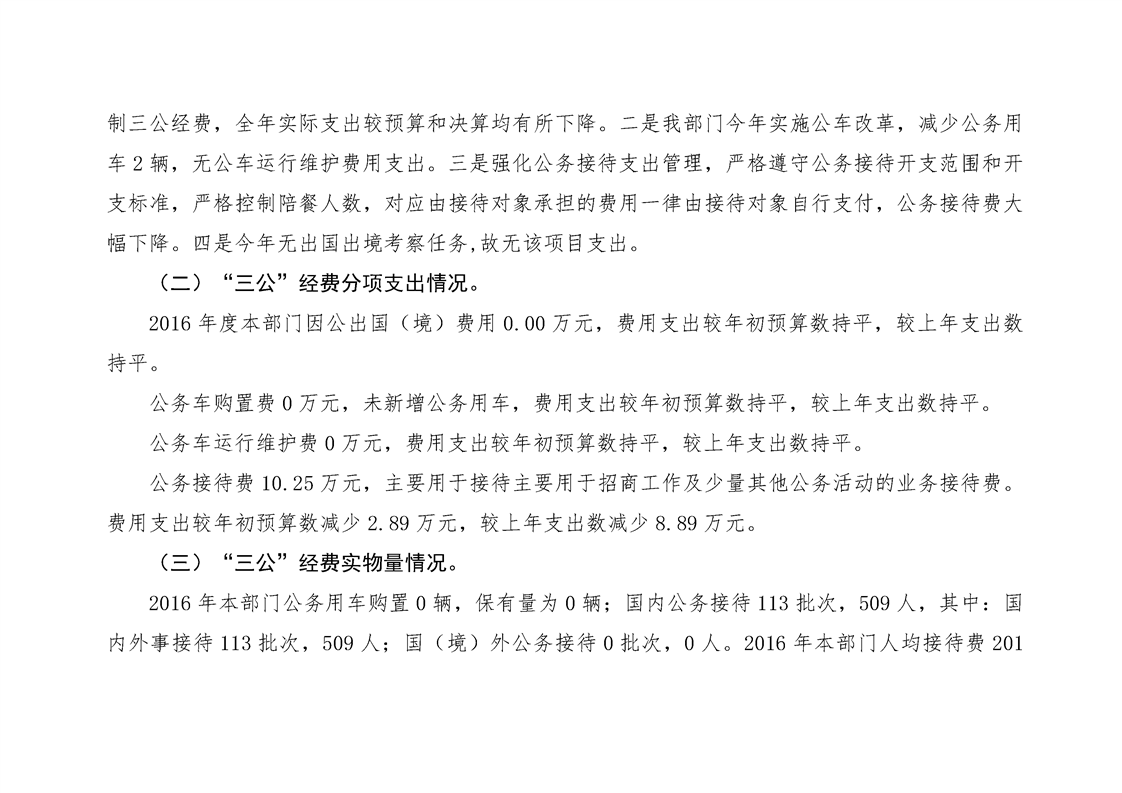 制三公经费，全年实际支出较预算和决算均有所下降。二是我部门今年实施公车改革，减少公务用车 2 辆，无公车运行维护费用支出。三是强化公务接待支出管理，严格遵守公务接待开支范围和开支标准，严格控制陪餐人数，对应由接待对象承担的费用一律由接待对象自行支付，公务接待费大幅下降。四是今年无出国出境考察任务,故无该项目支出。

（二）“三公”经费分项支出情况。

2016 年度本部门因公出国（境）费用 0.00 万元，费用支出较年初预算数持平，较上年支出数持平。

公务车购置费 0 万元，未新增公务用车，费用支出较年初预算数持平，较上年支出数持平。

公务车运行维护费 0 万元，费用支出较年初预算数持平，较上年支出数持平。

公务接待费 10.25 万元，主要用于接待主要用于招商工作及少量其他公务活动的业务接待费。费用支出较年初预算数减少 2.89 万元，较上年支出数减少 8.89 万元。

（三）“三公”经费实物量情况。

2016 年本部门公务用车购置 0 辆，保有量为 0 辆；国内公务接待 113 批次，509 人，其中：国内外事接待 113 批次，509 人；国（境）外公务接待 0 批次，0 人。2016 年本部门人均接待费 201